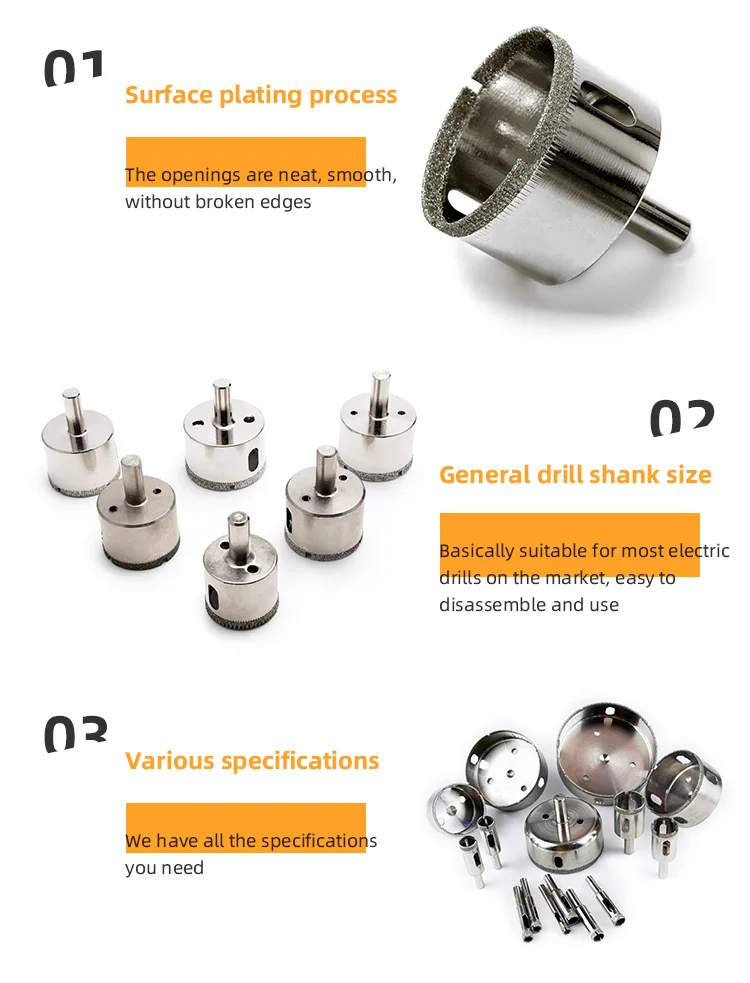 01

Surface plating process

The openings are neat, smooth, without broken edges

02

General drill shank size

Basically suitable for most electric drills on the market, easy to disassemble and use

03

Various specifications

We have all the specifications you need